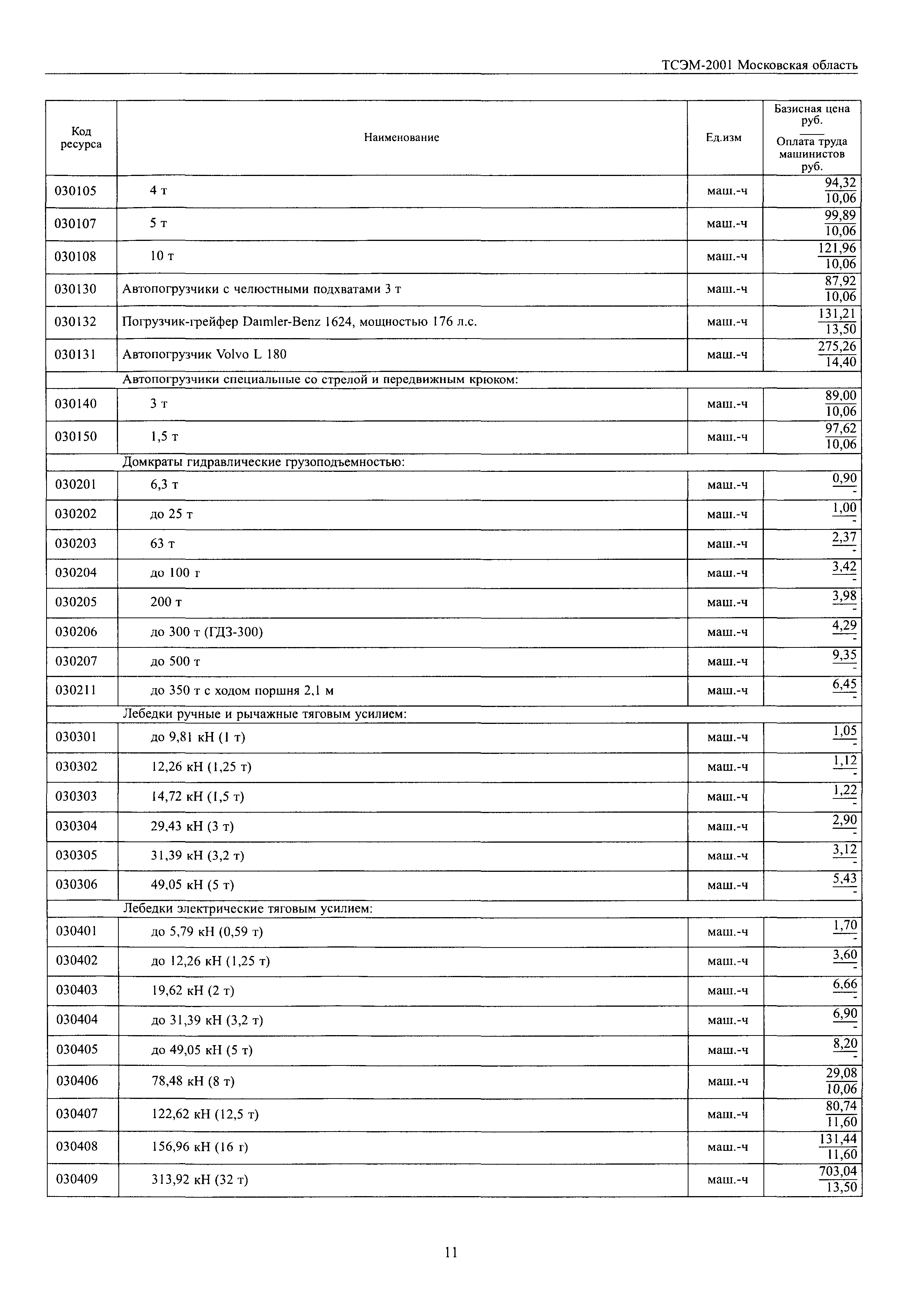 ТСЭМ-2001 Московская область

| Код ресурса | Наименование | Ед.изм | Базисная цена руб. / Оплата труда машинистов руб. |
|---|---|---|---|
| 030105 | 4 т | маш.-ч | $\frac{94,32}{10,06}$ |
| 030107 | 5 т | маш.-ч | $\frac{99,89}{10,06}$ |
| 030108 | 10 т | маш.-ч | $\frac{121,96}{10,06}$ |
| 030130 | Автопогрузчики с челюстными подхватами 3 т | маш.-ч | $\frac{87,92}{10,06}$ |
| 030132 | Погрузчик-грейфер Daimler-Benz 1624, мощностью 176 л.с. | маш.-ч | $\frac{131,21}{13,50}$ |
| 030131 | Автопогрузчик Volvo L 180 | маш.-ч | $\frac{275,26}{14,40}$ |
| | Автопогрузчики специальные со стрелой и передвижным крюком: | | |
| 030140 | 3 т | маш.-ч | $\frac{89,00}{10,06}$ |
| 030150 | 1,5 т | маш.-ч | $\frac{97,62}{10,06}$ |
| | Домкраты гидравлические грузоподъемностью: | | |
| 030201 | 6,3 т | маш.-ч | $\frac{0,90}{-}$ |
| 030202 | до 25 т | маш.-ч | $\frac{1,00}{-}$ |
| 030203 | 63 т | маш.-ч | $\frac{2,37}{-}$ |
| 030204 | до 100 г | маш.-ч | $\frac{3,42}{-}$ |
| 030205 | 200 т | маш.-ч | $\frac{3,98}{-}$ |
| 030206 | до 300 т (ГДЗ-300) | маш.-ч | $\frac{4,29}{-}$ |
| 030207 | до 500 т | маш.-ч | $\frac{9,35}{-}$ |
| 030211 | до 350 т с ходом поршня 2,1 м | маш.-ч | $\frac{6,45}{-}$ |
| | Лебедки ручные и рычажные тяговым усилием: | | |
| 030301 | до 9,81 кН (1 т) | маш.-ч | $\frac{1,05}{-}$ |
| 030302 | 12,26 кН (1,25 т) | маш.-ч | $\frac{1,12}{-}$ |
| 030303 | 14,72 кН (1,5 т) | маш.-ч | $\frac{1,22}{-}$ |
| 030304 | 29,43 кН (3 т) | маш.-ч | $\frac{2,90}{-}$ |
| 030305 | 31,39 кН (3,2 т) | маш.-ч | $\frac{3,12}{-}$ |
| 030306 | 49,05 кН (5 т) | маш.-ч | $\frac{5,43}{-}$ |
| | Лебедки электрические тяговым усилием: | | |
| 030401 | до 5,79 кН (0,59 т) | маш.-ч | $\frac{1,70}{-}$ |
| 030402 | до 12,26 кН (1,25 т) | маш.-ч | $\frac{3,60}{-}$ |
| 030403 | 19,62 кН (2 т) | маш.-ч | $\frac{6,66}{-}$ |
| 030404 | до 31,39 кН (3,2 т) | маш.-ч | $\frac{6,90}{-}$ |
| 030405 | до 49,05 кН (5 т) | маш.-ч | $\frac{8,20}{-}$ |
| 030406 | 78,48 кН (8 т) | маш.-ч | $\frac{29,08}{10,06}$ |
| 030407 | 122,62 кН (12,5 т) | маш.-ч | $\frac{80,74}{11,60}$ |
| 030408 | 156,96 кН (16 г) | маш.-ч | $\frac{131,44}{11,60}$ |
| 030409 | 313,92 кН (32 т) | маш.-ч | $\frac{703,04}{13,50}$ |

11